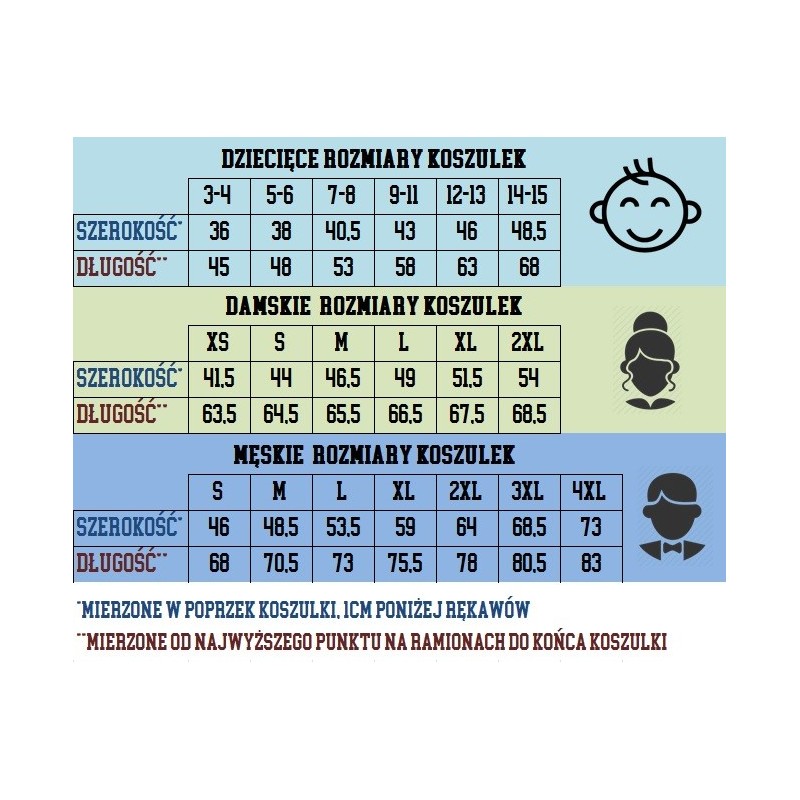 DZIECIĘCE ROZMIARY KOSZULEK

| | 3-4 | 5-6 | 7-8 | 9-11 | 12-13 | 14-15 |
|---|---|---|---|---|---|---|
| SZEROKOŚĆ* | 36 | 38 | 40,5 | 43 | 46 | 48,5 |
| DŁUGOŚĆ** | 45 | 48 | 53 | 58 | 63 | 68 |

DAMSKIE ROZMIARY KOSZULEK

| | XS | S | M | L | XL | 2XL |
|---|---|---|---|---|---|---|
| SZEROKOŚĆ* | 41,5 | 44 | 46,5 | 49 | 51,5 | 54 |
| DŁUGOŚĆ** | 63,5 | 64,5 | 65,5 | 66,5 | 67,5 | 68,5 |

MĘSKIE ROZMIARY KOSZULEK

| | S | M | L | XL | 2XL | 3XL | 4XL |
|---|---|---|---|---|---|---|---|
| SZEROKOŚĆ* | 46 | 48,5 | 53,5 | 59 | 64 | 68,5 | 73 |
| DŁUGOŚĆ** | 68 | 70,5 | 73 | 75,5 | 78 | 80,5 | 83 |

*MIERZONE W POPRZEK KOSZULKI, 1CM PONIŻEJ RĘKAWÓW
**MIERZONE OD NAJWYŻSZEGO PUNKTU NA RAMIONACH DO KOŃCA KOSZULKI